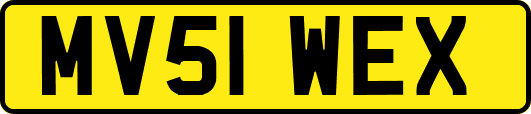 MV51 WEX